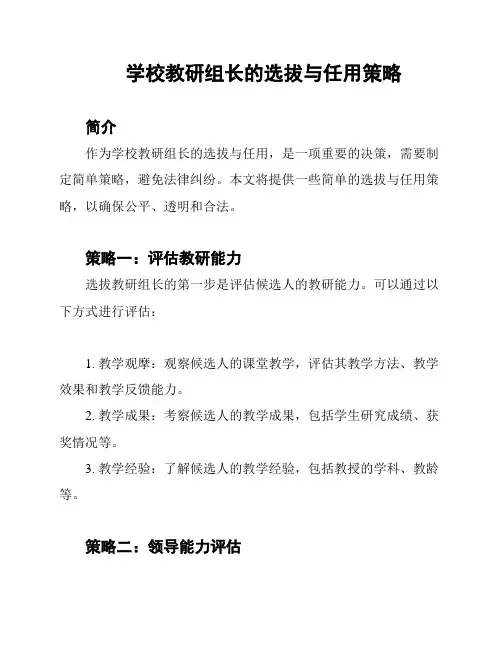 学校教研组长的选拔与任用策略

简介

作为学校教研组长的选拔与任用，是一项重要的决策，需要制定简单策略，避免法律纠纷。本文将提供一些简单的选拔与任用策略，以确保公平、透明和合法。

策略一：评估教研能力

选拔教研组长的第一步是评估候选人的教研能力。可以通过以下方式进行评估：

1. 教学观摩：观察候选人的课堂教学，评估其教学方法、教学效果和教学反馈能力。

2. 教学成果：考察候选人的教学成果，包括学生研究成绩、获奖情况等。

3. 教学经验：了解候选人的教学经验，包括教授的学科、教龄等。

策略二：领导能力评估